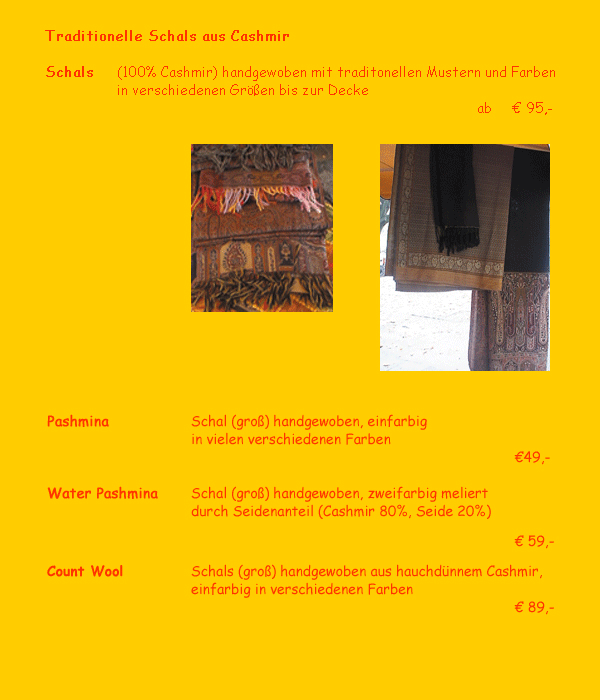 Traditionelle Schals aus Cashmir

Schals (100% Cashmir) handgewoben mit traditonellen Mustern und Farben in verschiedenen Größen bis zur Decke

ab € 95,-

Pashmina Schal (groß) handgewoben, einfarbig in vielen verschiedenen Farben

€49,-

Water Pashmina Schal (groß) handgewoben, zweifarbig meliert durch Seidenanteil (Cashmir 80%, Seide 20%)

€ 59,-

Count Wool Schals (groß) handgewoben aus hauchdünnem Cashmir, einfarbig in verschiedenen Farben

€ 89,-